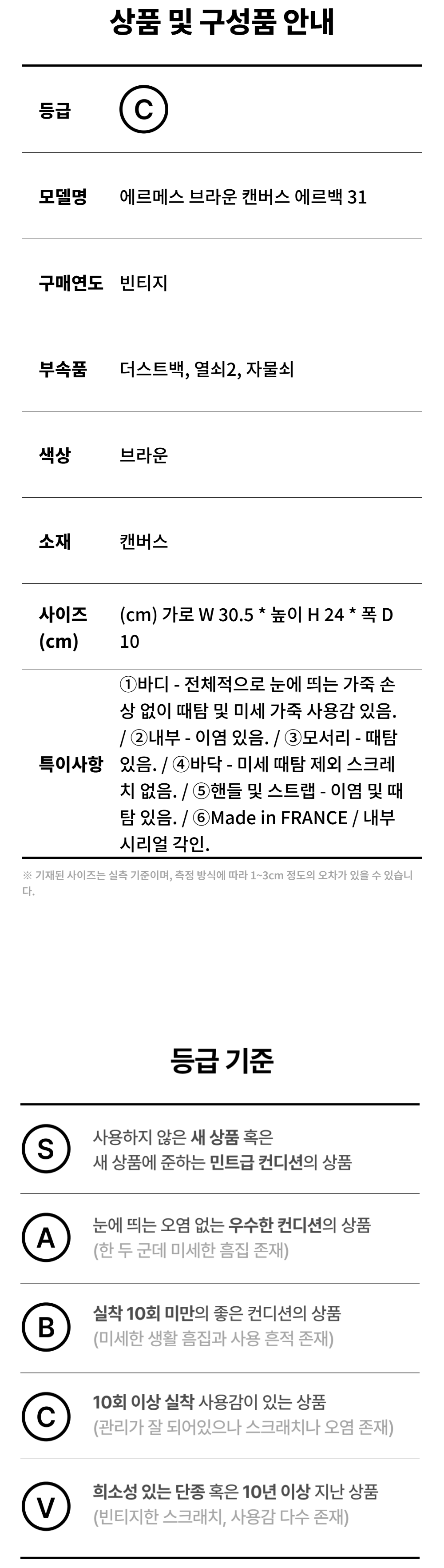 상품 및 구성품 안내

등급
C

모델명
에르메스 브라운 캔버스 에르백 31

구매연도
빈티지

부속품
더스트백, 열쇠2, 자물쇠

색상
브라운

소재
캔버스

사이즈 (cm)
(cm) 가로 W 30.5 * 높이 H 24 * 폭 D 10

특이사항
①바디 - 전체적으로 눈에 띄는 가죽 손상 없이 때탐 및 미세 가죽 사용감 있음. / ②내부 - 이염 있음. / ③모서리 - 때탐 있음. / ④바닥 - 미세 때탐 제외 스크레치 없음. / ⑤핸들 및 스트랩 - 이염 및 때탐 있음. / ⑥Made in FRANCE / 내부 시리얼 각인.

※ 기재된 사이즈는 실측 기준이며, 측정 방식에 따라 1~3cm 정도의 오차가 있을 수 있습니다.

등급 기준

S
사용하지 않은 새 상품 혹은
새 상품에 준하는 민트급 컨디션의 상품

A
눈에 띄는 오염 없는 우수한 컨디션의 상품
(한 두 군데 미세한 흠집 존재)

B
실착 10회 미만의 좋은 컨디션의 상품
(미세한 생활 흠집과 사용 흔적 존재)

C
10회 이상 실착 사용감이 있는 상품
(관리가 잘 되어있으나 스크래치나 오염 존재)

V
희소성 있는 단종 혹은 10년 이상 지난 상품
(빈티지한 스크래치, 사용감 다수 존재)